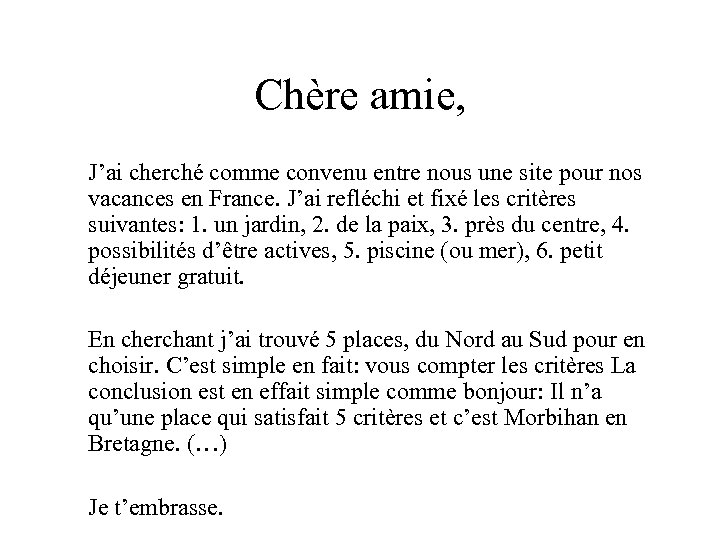 Chère amie,

J’ai cherché comme convenu entre nous une site pour nos vacances en France. J’ai refléchi et fixé les critères suivantes: 1. un jardin, 2. de la paix, 3. près du centre, 4. possibilités d’être actives, 5. piscine (ou mer), 6. petit déjeuner gratuit.

En cherchant j’ai trouvé 5 places, du Nord au Sud pour en choisir. C’est simple en fait: vous compter les critères La conclusion est en effait simple comme bonjour: Il n’a qu’une place qui satisfait 5 critères et c’est Morbihan en Bretagne. (…)

Je t’embrasse.